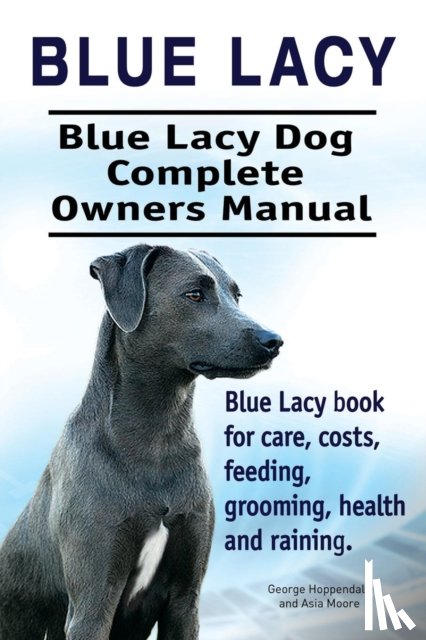 BLUE LACY

Blue Lacy Dog Complete Owners Manual

Blue Lacy book for care, costs, feeding, grooming, health and raining.

George Hoppendal and Asia Moore